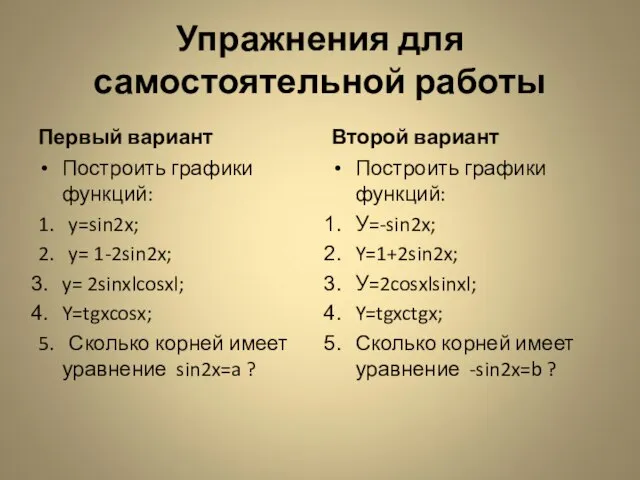 Упражнения для самостоятельной работы

Первый вариант

• Построить графики функций:

1. y=sin2x;
2. y= 1-2sin2x;
3. y= 2sinxlcosxl;
4. Y=tgxcosx;
5. Сколько корней имеет уравнение sin2x=a ?

Второй вариант

• Построить графики функций:

1. У=-sin2x;
2. Y=1+2sin2x;
3. У=2cosxlsinxl;
4. Y=tgxctgx;
5. Сколько корней имеет уравнение -sin2x=b ?